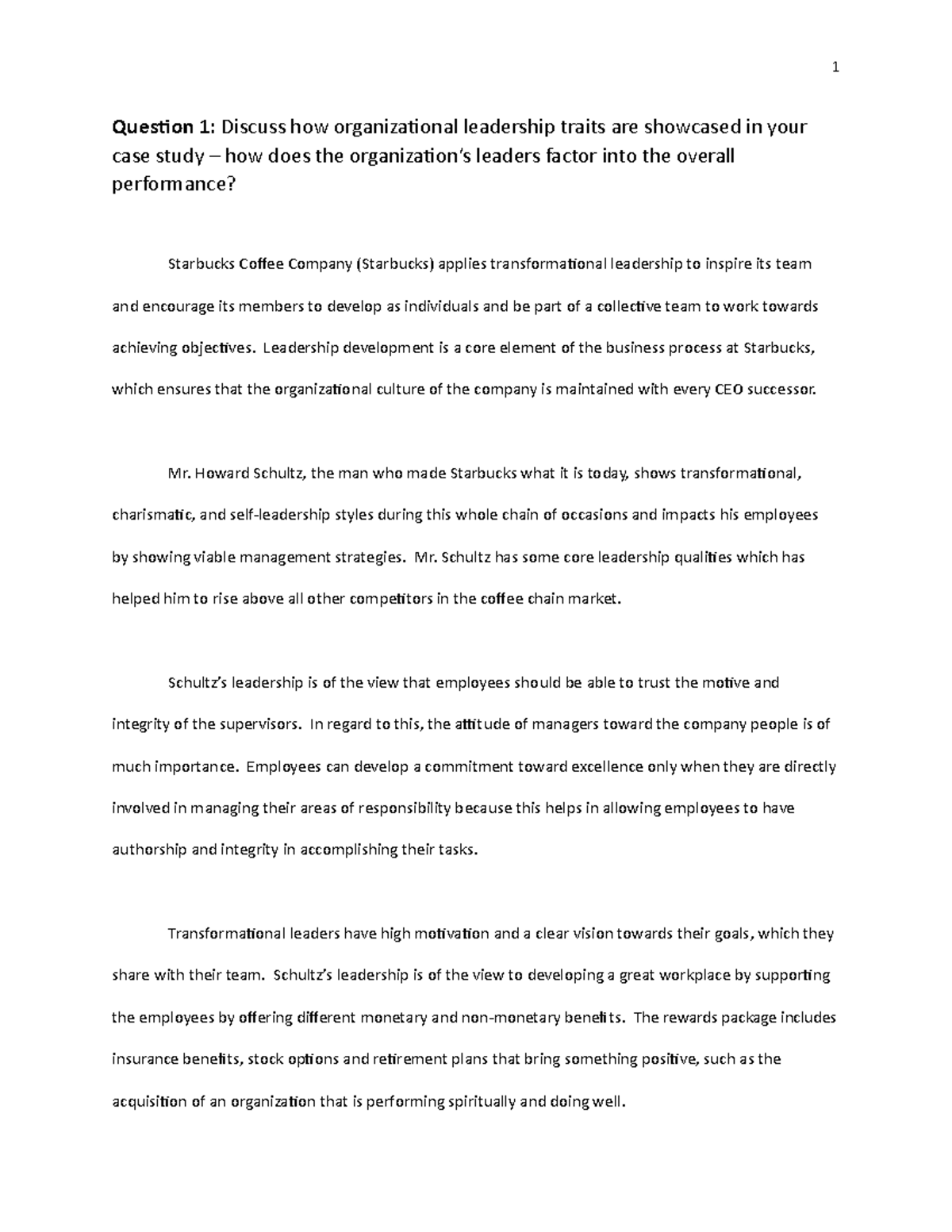 1

Question 1: Discuss how organizational leadership traits are showcased in your case study – how does the organization's leaders factor into the overall performance?

Starbucks Coffee Company (Starbucks) applies transformational leadership to inspire its team and encourage its members to develop as individuals and be part of a collective team to work towards achieving objectives. Leadership development is a core element of the business process at Starbucks, which ensures that the organizational culture of the company is maintained with every CEO successor.

Mr. Howard Schultz, the man who made Starbucks what it is today, shows transformational, charismatic, and self-leadership styles during this whole chain of occasions and impacts his employees by showing viable management strategies. Mr. Schultz has some core leadership qualities which has helped him to rise above all other competitors in the coffee chain market.

Schultz's leadership is of the view that employees should be able to trust the motive and integrity of the supervisors. In regard to this, the attitude of managers toward the company people is of much importance. Employees can develop a commitment toward excellence only when they are directly involved in managing their areas of responsibility because this helps in allowing employees to have authorship and integrity in accomplishing their tasks.

Transformational leaders have high motivation and a clear vision towards their goals, which they share with their team. Schultz's leadership is of the view to developing a great workplace by supporting the employees by offering different monetary and non-monetary benefits. The rewards package includes insurance benefits, stock options and retirement plans that bring something positive, such as the acquisition of an organization that is performing spiritually and doing well.